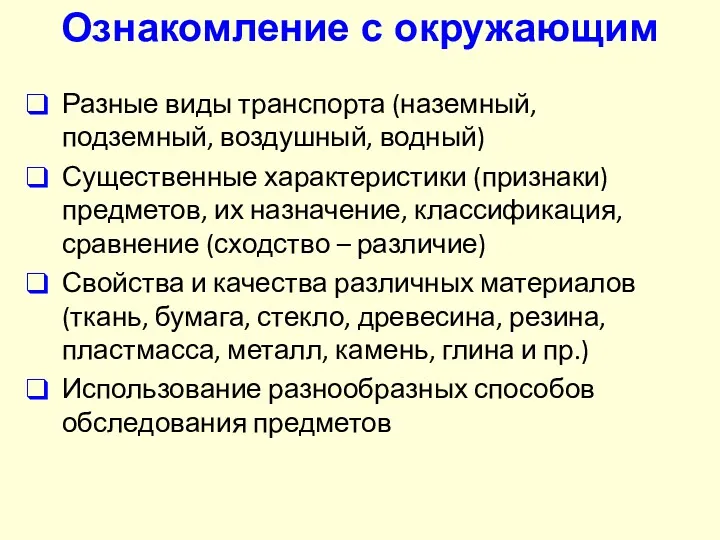 Ознакомление с окружающим

❑ Разные виды транспорта (наземный, подземный, воздушный, водный)

❑ Существенные характеристики (признаки) предметов, их назначение, классификация, сравнение (сходство – различие)

❑ Свойства и качества различных материалов (ткань, бумага, стекло, древесина, резина, пластмасса, металл, камень, глина и пр.)

❑ Использование разнообразных способов обследования предметов